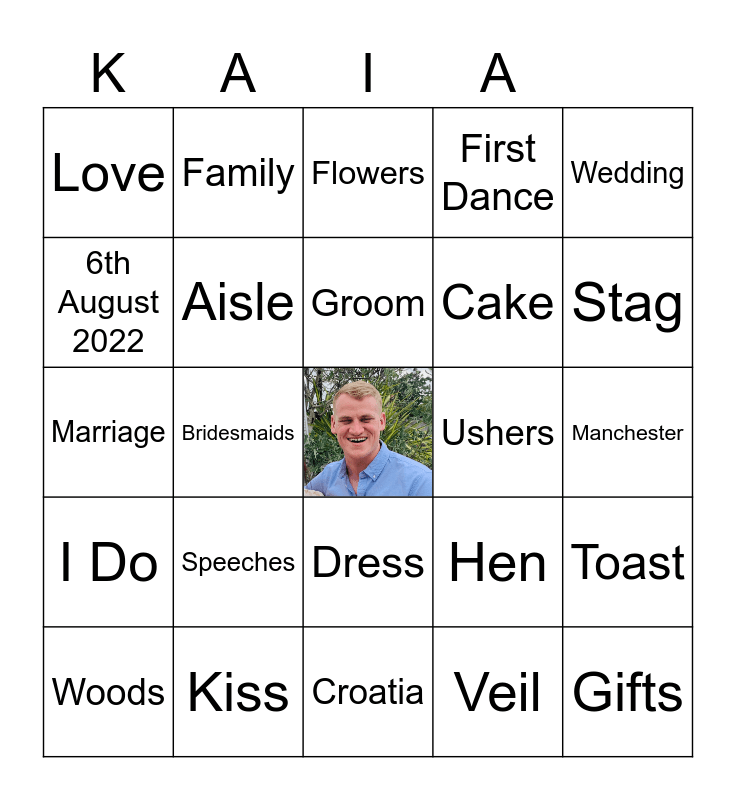 | K | A | I | A | |
|---|---|---|---|---|
| Love | Family | Flowers | First Dance | Wedding |
| 6th August 2022 | Aisle | Groom | Cake | Stag |
| Marriage | Bridesmaids | | Ushers | Manchester |
| I Do | Speeches | Dress | Hen | Toast |
| Woods | Kiss | Croatia | Veil | Gifts |